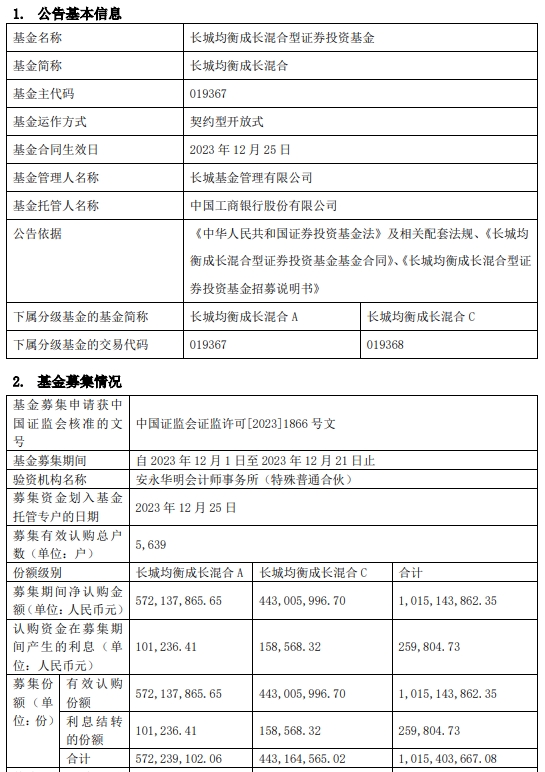 1. 公告基本信息

| 基金名称 | 长城均衡成长混合型证券投资基金 | |
|---|---|---|
| 基金简称 | 长城均衡成长混合 | |
| 基金主代码 | 019367 | |
| 基金运作方式 | 契约型开放式 | |
| 基金合同生效日 | 2023 年 12 月 25 日 | |
| 基金管理人名称 | 长城基金管理有限公司 | |
| 基金托管人名称 | 中国工商银行股份有限公司 | |
| 公告依据 | 《中华人民共和国证券投资基金法》及相关配套法规、《长城均衡成长混合型证券投资基金基金合同》、《长城均衡成长混合型证券投资基金招募说明书》 | |
| 下属分级基金的基金简称 | 长城均衡成长混合 A | 长城均衡成长混合 C |
| 下属分级基金的交易代码 | 019367 | 019368 |

2. 基金募集情况

| 基金募集申请获中国证监会核准的文号 | | 中国证监会证监许可[2023]1866 号文 | | |
|---|---|---|---|---|
| 基金募集期间 | | 自 2023 年 12 月 1 日至 2023 年 12 月 21 日止 | | |
| 验资机构名称 | | 安永华明会计师事务所（特殊普通合伙） | | |
| 募集资金划入基金托管专户的日期 | | 2023 年 12 月 25 日 | | |
| 募集有效认购总户数（单位：户） | | 5,639 | | |
| 份额级别 | | 长城均衡成长混合 A | 长城均衡成长混合 C | 合计 |
| 募集期间净认购金额（单位：人民币元） | | 572,137,865.65 | 443,005,996.70 | 1,015,143,862.35 |
| 认购资金在募集期间产生的利息（单位：人民币元） | | 101,236.41 | 158,568.32 | 259,804.73 |
| 募集份额（单位：份） | 有效认购份额 | 572,137,865.65 | 443,005,996.70 | 1,015,143,862.35 |
| | 利息结转的份额 | 101,236.41 | 158,568.32 | 259,804.73 |
| | 合计 | 572,239,102.06 | 443,164,565.02 | 1,015,403,667.08 |